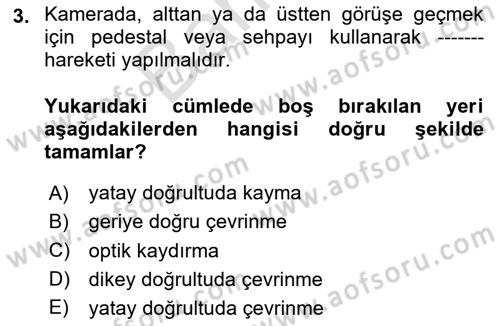 3. Kamerada, alttan ya da üstten görüşe geçmek için pedestal veya sehpayı kullanarak ------- hareketi yapılmalıdır.

Yukarıdaki cümlede boş bırakılan yeri aşağıdakilerden hangisi doğru şekilde tamamlar?

A) yatay doğrultuda kayma
B) geriye doğru çevrinme
C) optik kaydırma
D) dikey doğrultuda çevrinme
E) yatay doğrultuda çevrinme

www.aofsoru.com